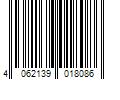 4 062139 018086